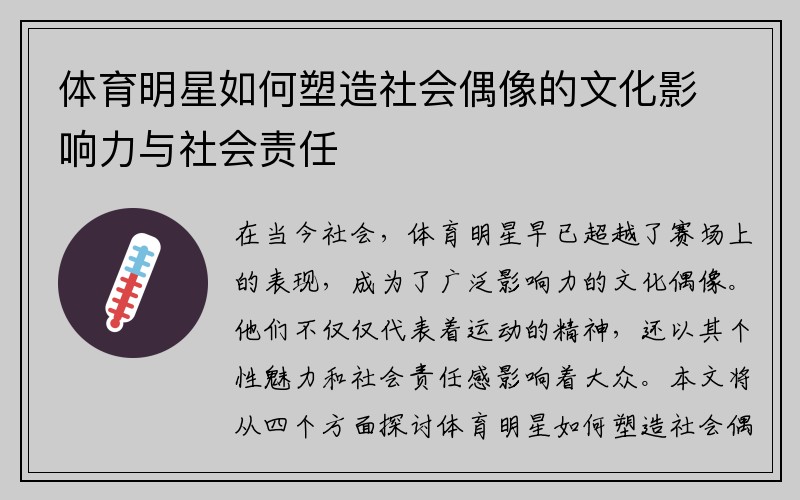 体育明星如何塑造社会偶像的文化影响力与社会责任

在当今社会，体育明星早已超越了赛场上的表现，成为了广泛影响力的文化偶像。他们不仅仅代表着运动的精神，还以其个性魅力和社会责任感影响着大众。本文将从四个方面探讨体育明星如何塑造社会偶